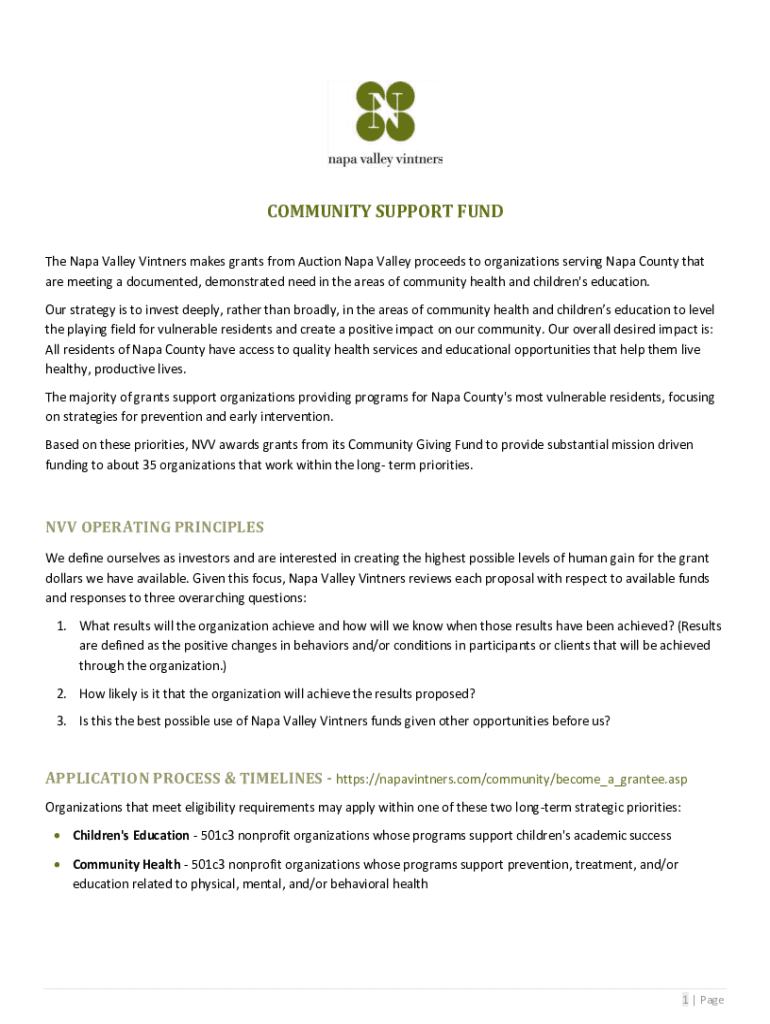 N

napa valley vintners

COMMUNITY SUPPORT FUND

The Napa Valley Vintners makes grants from Auction Napa Valley proceeds to organizations serving Napa County that are meeting a documented, demonstrated need in the areas of community health and children's education.

Our strategy is to invest deeply, rather than broadly, in the areas of community health and children's education to level the playing field for vulnerable residents and create a positive impact on our community. Our overall desired impact is: All residents of Napa County have access to quality health services and educational opportunities that help them live healthy, productive lives.

The majority of grants support organizations providing programs for Napa County's most vulnerable residents, focusing on strategies for prevention and early intervention.

Based on these priorities, NVV awards grants from its Community Giving Fund to provide substantial mission driven funding to about 35 organizations that work within the long- term priorities.

NVV OPERATING PRINCIPLES

We define ourselves as investors and are interested in creating the highest possible levels of human gain for the grant dollars we have available. Given this focus, Napa Valley Vintners reviews each proposal with respect to available funds and responses to three overarching questions:

1. What results will the organization achieve and how will we know when those results have been achieved? (Results are defined as the positive changes in behaviors and/or conditions in participants or clients that will be achieved through the organization.)
2. How likely is it that the organization will achieve the results proposed?
3. Is this the best possible use of Napa Valley Vintners funds given other opportunities before us?

APPLICATION PROCESS & TIMELINES - https://napavintners.com/community/become_a_grantee.asp

Organizations that meet eligibility requirements may apply within one of these two long-term strategic priorities:

• Children's Education - 501c3 nonprofit organizations whose programs support children's academic success
• Community Health - 501c3 nonprofit organizations whose programs support prevention, treatment, and/or education related to physical, mental, and/or behavioral health

1 | Page